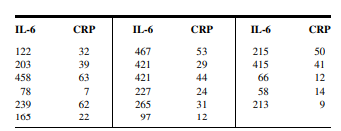 | IL-6 | CRP | IL-6 | CRP | IL-6 | CRP |
|---|---|---|---|---|---|
| 122 | 32 | 467 | 53 | 215 | 50 |
| 203 | 39 | 421 | 29 | 415 | 41 |
| 458 | 63 | 421 | 44 | 66 | 12 |
| 78 | 7 | 227 | 24 | 58 | 14 |
| 239 | 62 | 265 | 31 | 213 | 9 |
| 165 | 22 | 97 | 12 | | |